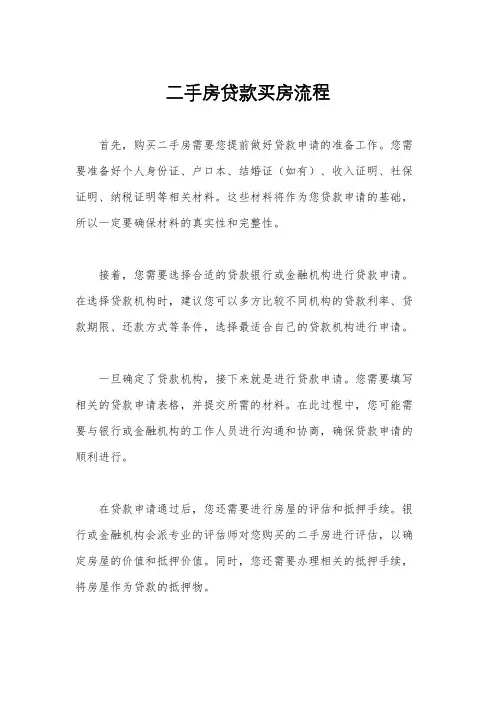 二手房贷款买房流程

首先，购买二手房需要您提前做好贷款申请的准备工作。您需要准备好个人身份证、户口本、结婚证（如有）、收入证明、社保证明、纳税证明等相关材料。这些材料将作为您贷款申请的基础，所以一定要确保材料的真实性和完整性。

接着，您需要选择合适的贷款银行或金融机构进行贷款申请。在选择贷款机构时，建议您可以多方比较不同机构的贷款利率、贷款期限、还款方式等条件，选择最适合自己的贷款机构进行申请。

一旦确定了贷款机构，接下来就是进行贷款申请。您需要填写相关的贷款申请表格，并提交所需的材料。在此过程中，您可能需要与银行或金融机构的工作人员进行沟通和协商，确保贷款申请的顺利进行。

在贷款申请通过后，您还需要进行房屋的评估和抵押手续。银行或金融机构会派专业的评估师对您购买的二手房进行评估，以确定房屋的价值和抵押价值。同时，您还需要办理相关的抵押手续，将房屋作为贷款的抵押物。